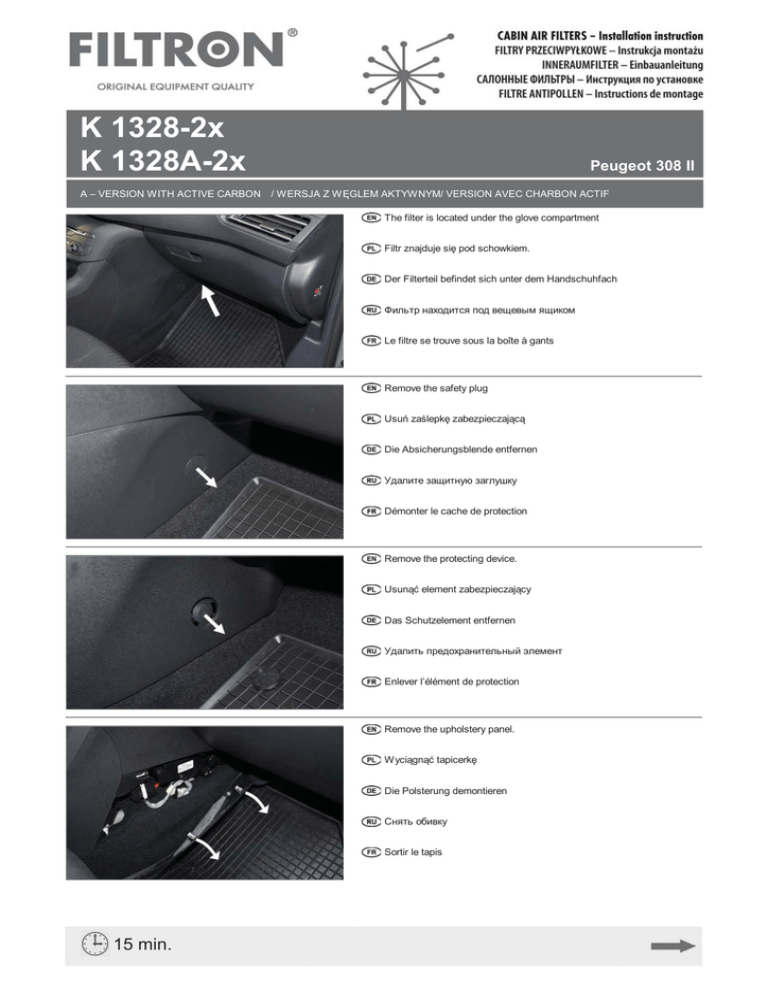 FILTRON®
ORIGINAL EQUIPMENT QUALITY

CABIN AIR FILTERS – Installation instruction
FILTRY PRZECIWPYŁKOWE – Instrukcja montażu
INNERAUMFILTER – Einbauanleitung
САЛОННЫЕ ФИЛЬТРЫ – Инструкция по установке
FILTRE ANTIPOLLEN – Instructions de montage

K 1328-2x
K 1328A-2x
Peugeot 308 II

A – VERSION WITH ACTIVE CARBON / WERSJA Z WĘGLEM AKTYWNYM/ VERSION AVEC CHARBON ACTIF

EN The filter is located under the glove compartment
PL Filtr znajduje się pod schowkiem.
DE Der Filterteil befindet sich unter dem Handschuhfach
RU Фильтр находится под вещевым ящиком
FR Le filtre se trouve sous la boîte à gants

EN Remove the safety plug
PL Usuń zaślepkę zabezpieczającą
DE Die Absicherungsblende entfernen
RU Удалите защитную заглушку
FR Démonter le cache de protection

EN Remove the protecting device.
PL Usunąć element zabezpieczający
DE Das Schutzelement entfernen
RU Удалить предохранительный элемент
FR Enlever l'élément de protection

EN Remove the upholstery panel.
PL Wyciągnąć tapicerkę
DE Die Polsterung demontieren
RU Снять обивку
FR Sortir le tapis

15 min.